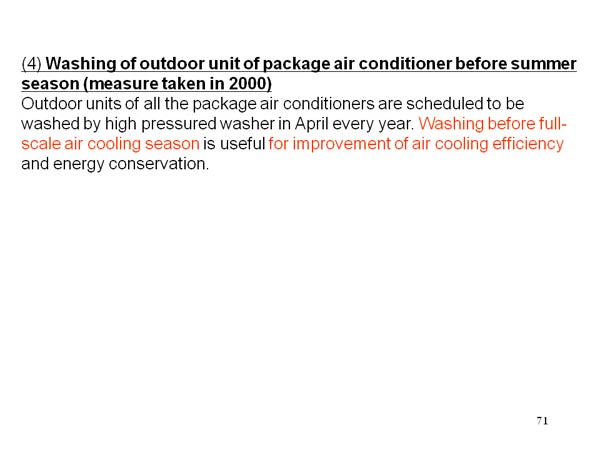 (4) Washing of outdoor unit of package air conditioner before summer season (measure taken in 2000)
Outdoor units of all the package air conditioners are scheduled to be washed by high pressured washer in April every year. Washing before full-scale air cooling season is useful for improvement of air cooling efficiency and energy conservation.

71